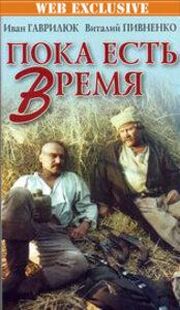 WEB EXCLUSIVE

Иван ГАВРИЛЮК Виталий ПИВНЕНКО

ПОКА ЕСТЬ ВРЕМЯ